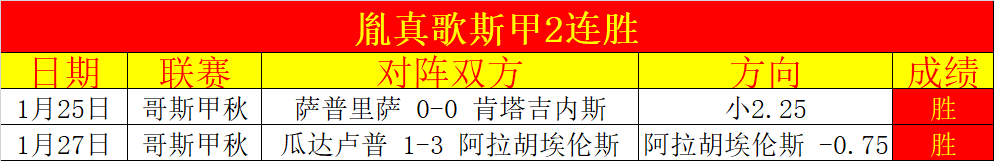 胤真歌斯甲2连胜

| 日期 | 联赛 | 对阵双方 | 方向 | 成绩 |
|---|---|---|---|---|
| 1月25日 | 哥斯甲秋 | 萨普里萨 0-0 肯塔吉内斯 | 小2.25 | 胜 |
| 1月27日 | 哥斯甲秋 | 瓜达卢普 1-3 阿拉胡埃伦斯 | 阿拉胡埃伦斯 -0.75 | 胜 |